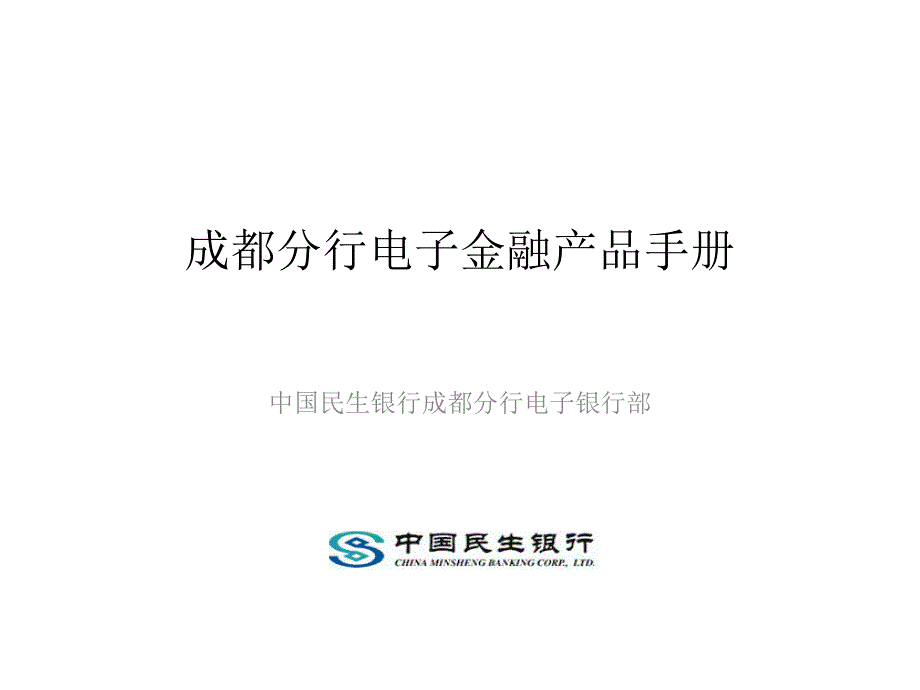 成都分行电子金融产品手册

中国民生银行成都分行电子银行部

中国民生银行
CHINA MINSHENG BANKING CORP., LTD.